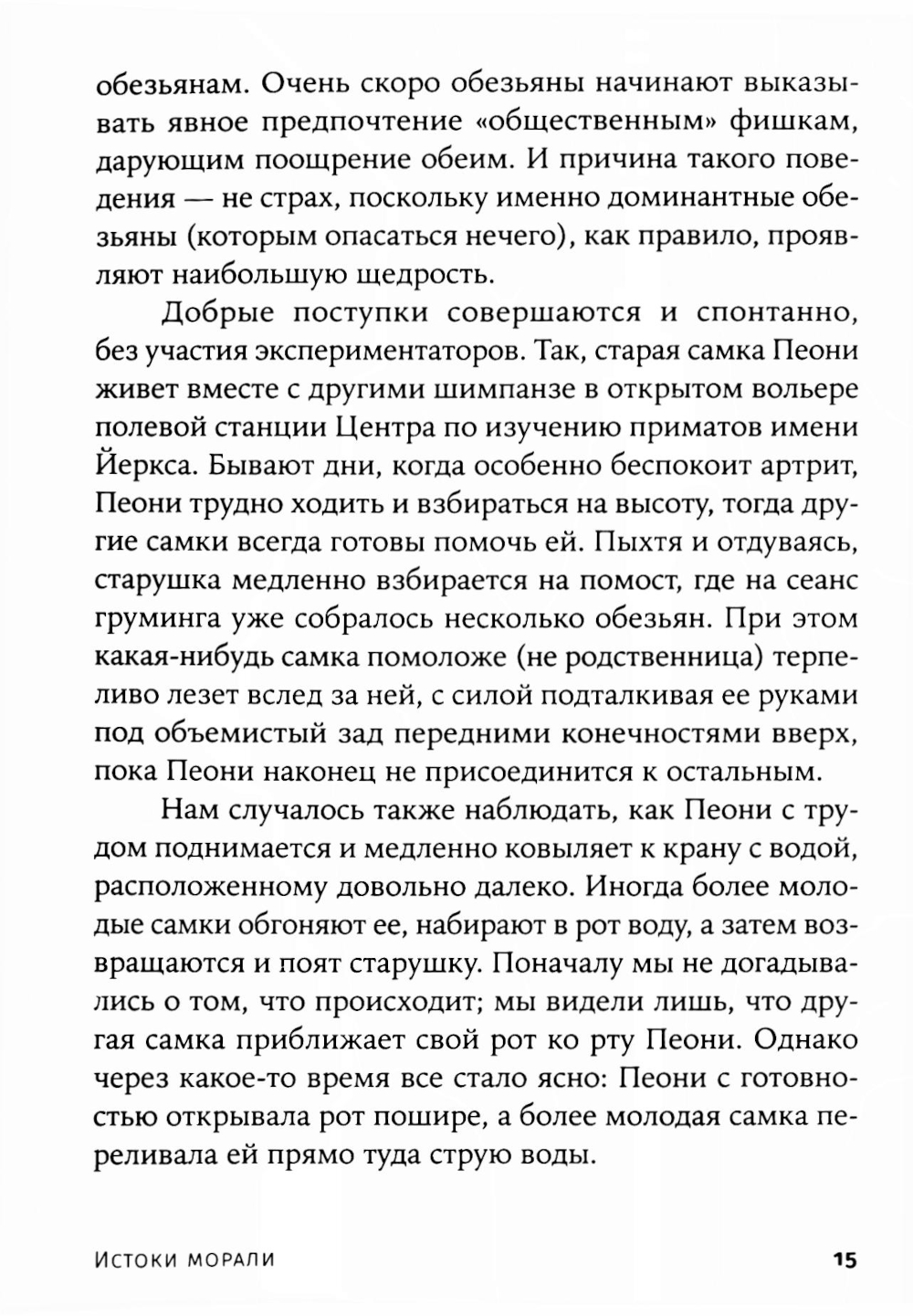 обезьянам. Очень скоро обезьяны начинают выказывать явное предпочтение «общественным» фишкам, дарующим поощрение обеим. И причина такого поведения — не страх, поскольку именно доминантные обезьяны (которым опасаться нечего), как правило, проявляют наибольшую щедрость.

Добрые поступки совершаются и спонтанно, без участия экспериментаторов. Так, старая самка Пеони живет вместе с другими шимпанзе в открытом вольере полевой станции Центра по изучению приматов имени Йеркса. Бывают дни, когда особенно беспокоит артрит, Пеони трудно ходить и взбираться на высоту, тогда другие самки всегда готовы помочь ей. Пыхтя и отдуваясь, старушка медленно взбирается на помост, где на сеанс груминга уже собралось несколько обезьян. При этом какая-нибудь самка помоложе (не родственница) терпеливо лезет вслед за ней, с силой подталкивая ее руками под объемистый зад передними конечностями вверх, пока Пеони наконец не присоединится к остальным.

Нам случалось также наблюдать, как Пеони с трудом поднимается и медленно ковыляет к крану с водой, расположенному довольно далеко. Иногда более молодые самки обгоняют ее, набирают в рот воду, а затем возвращаются и поят старушку. Поначалу мы не догадывались о том, что происходит; мы видели лишь, что другая самка приближает свой рот ко рту Пеони. Однако через какое-то время все стало ясно: Пеони с готовностью открывала рот пошире, а более молодая самка переливала ей прямо туда струю воды.

Истоки морали 15